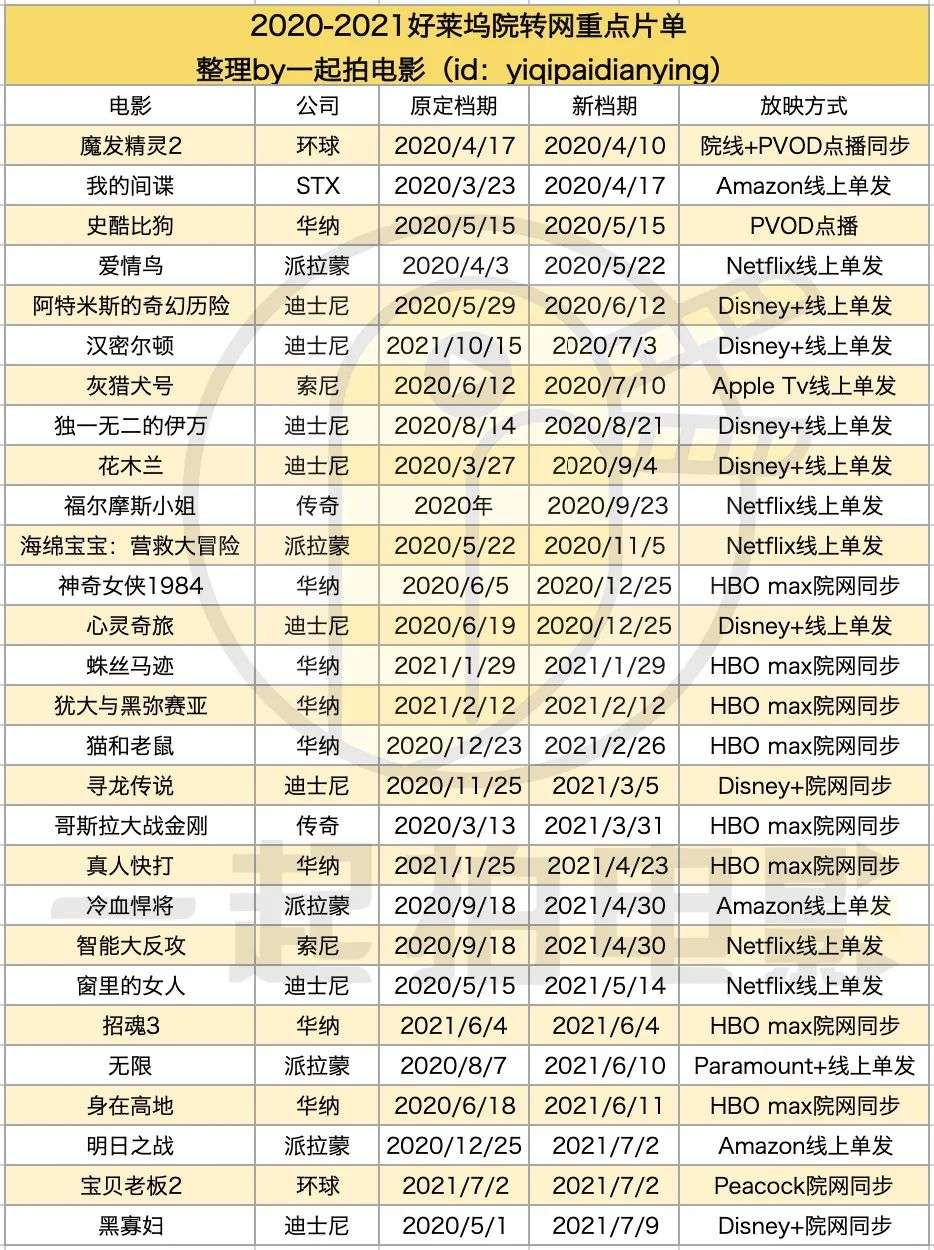 2020-2021好莱坞院转网重点片单
整理by一起拍电影（id：yiqipaidianying）

| 电影 | 公司 | 原定档期 | 新档期 | 放映方式 |
|---|---|---|---|---|
| 魔发精灵2 | 环球 | 2020/4/17 | 2020/4/10 | 院线+PVOD点播同步 |
| 我的间谍 | STX | 2020/3/23 | 2020/4/17 | Amazon线上单发 |
| 史酷比狗 | 华纳 | 2020/5/15 | 2020/5/15 | PVOD点播 |
| 爱情鸟 | 派拉蒙 | 2020/4/3 | 2020/5/22 | Netflix线上单发 |
| 阿特米斯的奇幻历险 | 迪士尼 | 2020/5/29 | 2020/6/12 | Disney+线上单发 |
| 汉密尔顿 | 迪士尼 | 2021/10/15 | 2020/7/3 | Disney+线上单发 |
| 灰猎犬号 | 索尼 | 2020/6/12 | 2020/7/10 | Apple Tv线上单发 |
| 独一无二的伊万 | 迪士尼 | 2020/8/14 | 2020/8/21 | Disney+线上单发 |
| 花木兰 | 迪士尼 | 2020/3/27 | 2020/9/4 | Disney+线上单发 |
| 福尔摩斯小姐 | 传奇 | 2020年 | 2020/9/23 | Netflix线上单发 |
| 海绵宝宝：营救大冒险 | 派拉蒙 | 2020/5/22 | 2020/11/5 | Netflix线上单发 |
| 神奇女侠1984 | 华纳 | 2020/6/5 | 2020/12/25 | HBO max院网同步 |
| 心灵奇旅 | 迪士尼 | 2020/6/19 | 2020/12/25 | Disney+线上单发 |
| 蛛丝马迹 | 华纳 | 2021/1/29 | 2021/1/29 | HBO max院网同步 |
| 犹大与黑弥赛亚 | 华纳 | 2021/2/12 | 2021/2/12 | HBO max院网同步 |
| 猫和老鼠 | 华纳 | 2020/12/23 | 2021/2/26 | HBO max院网同步 |
| 寻龙传说 | 迪士尼 | 2020/11/25 | 2021/3/5 | Disney+院网同步 |
| 哥斯拉大战金刚 | 传奇 | 2020/3/13 | 2021/3/31 | HBO max院网同步 |
| 真人快打 | 华纳 | 2021/1/25 | 2021/4/23 | HBO max院网同步 |
| 冷血悍将 | 派拉蒙 | 2020/9/18 | 2021/4/30 | Amazon线上单发 |
| 智能大反攻 | 索尼 | 2020/9/18 | 2021/4/30 | Netflix线上单发 |
| 窗里的女人 | 迪士尼 | 2020/5/15 | 2021/5/14 | Netflix线上单发 |
| 招魂3 | 华纳 | 2021/6/4 | 2021/6/4 | HBO max院网同步 |
| 无限 | 派拉蒙 | 2020/8/7 | 2021/6/10 | Paramount+线上单发 |
| 身在高地 | 华纳 | 2020/6/18 | 2021/6/11 | HBO max院网同步 |
| 明日之战 | 派拉蒙 | 2020/12/25 | 2021/7/2 | Amazon线上单发 |
| 宝贝老板2 | 环球 | 2021/7/2 | 2021/7/2 | Peacock院网同步 |
| 黑寡妇 | 迪士尼 | 2020/5/1 | 2021/7/9 | Disney+院网同步 |

一起拍电影